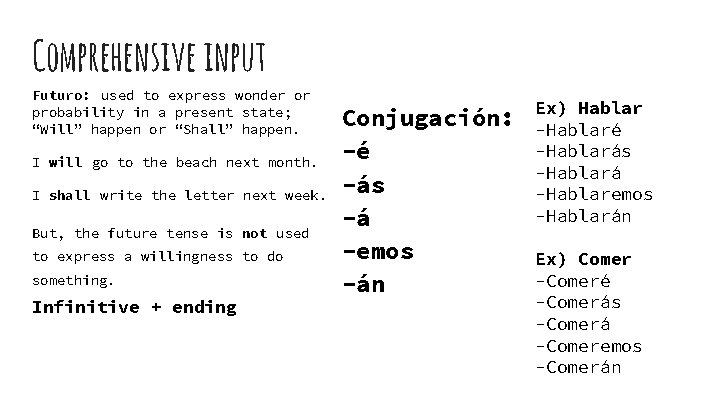 Comprehensive input

Futuro: used to express wonder or probability in a present state; "Will" happen or "Shall" happen.

I will go to the beach next month.

I shall write the letter next week.

But, the future tense is not used to express a willingness to do something.

Infinitive + ending

Conjugación:
-é
-ás
-á
-emos
-án

Ex) Hablar
-Hablaré
-Hablarás
-Hablará
-Hablaremos
-Hablarán

Ex) Comer
-Comeré
-Comerás
-Comerá
-Comeremos
-Comerán